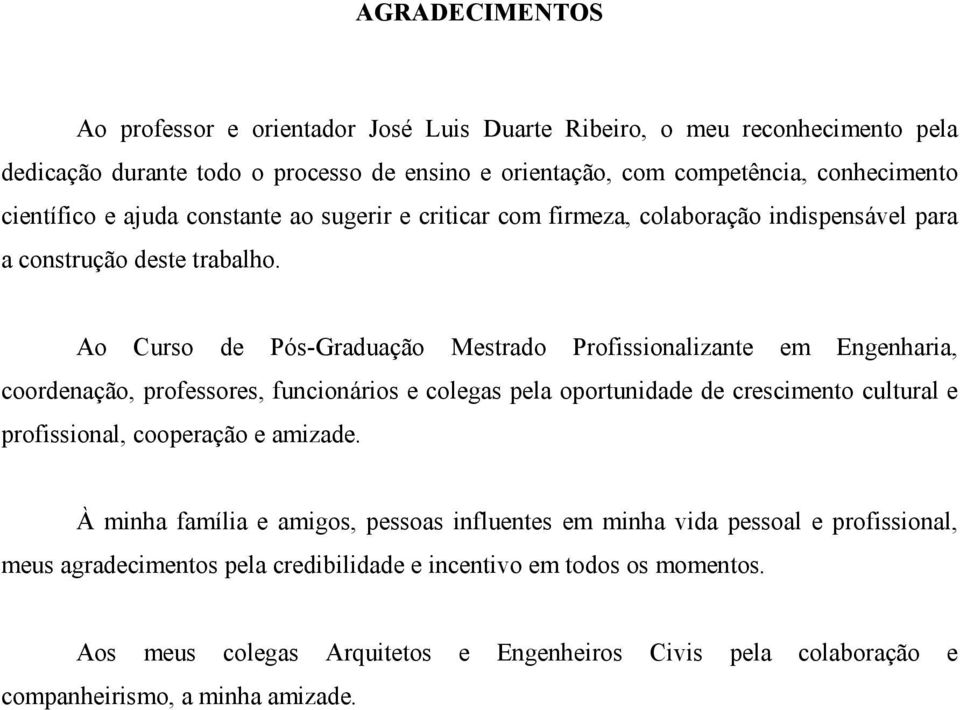 AGRADECIMENTOS

Ao professor e orientador José Luis Duarte Ribeiro, o meu reconhecimento pela dedicação durante todo o processo de ensino e orientação, com competência, conhecimento científico e ajuda constante ao sugerir e criticar com firmeza, colaboração indispensável para a construção deste trabalho.

Ao Curso de Pós-Graduação Mestrado Profissionalizante em Engenharia, coordenação, professores, funcionários e colegas pela oportunidade de crescimento cultural e profissional, cooperação e amizade.

À minha família e amigos, pessoas influentes em minha vida pessoal e profissional, meus agradecimentos pela credibilidade e incentivo em todos os momentos.

Aos meus colegas Arquitetos e Engenheiros Civis pela colaboração e companheirismo, a minha amizade.